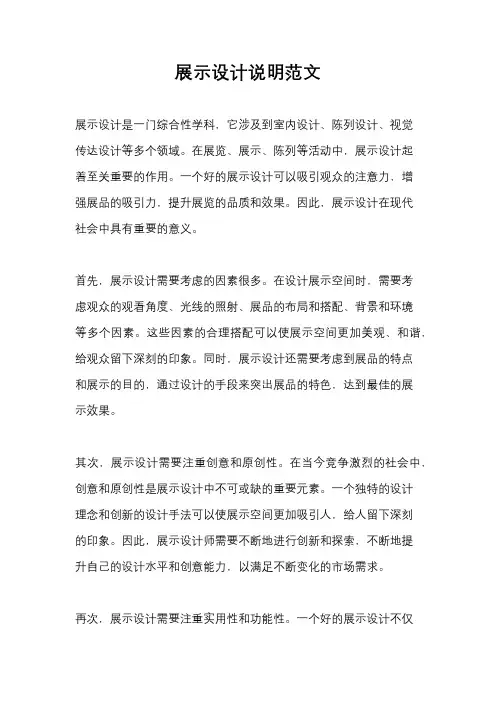 展示设计说明范文

展示设计是一门综合性学科，它涉及到室内设计、陈列设计、视觉传达设计等多个领域。在展览、展示、陈列等活动中，展示设计起着至关重要的作用。一个好的展示设计可以吸引观众的注意力，增强展品的吸引力，提升展览的品质和效果。因此，展示设计在现代社会中具有重要的意义。

首先，展示设计需要考虑的因素很多。在设计展示空间时，需要考虑观众的观看角度、光线的照射、展品的布局和搭配、背景和环境等多个因素。这些因素的合理搭配可以使展示空间更加美观、和谐，给观众留下深刻的印象。同时，展示设计还需要考虑到展品的特点和展示的目的，通过设计的手段来突出展品的特色，达到最佳的展示效果。

其次，展示设计需要注重创意和原创性。在当今竞争激烈的社会中，创意和原创性是展示设计中不可或缺的重要元素。一个独特的设计理念和创新的设计手法可以使展示空间更加吸引人，给人留下深刻的印象。因此，展示设计师需要不断地进行创新和探索，不断地提升自己的设计水平和创意能力，以满足不断变化的市场需求。

再次，展示设计需要注重实用性和功能性。一个好的展示设计不仅